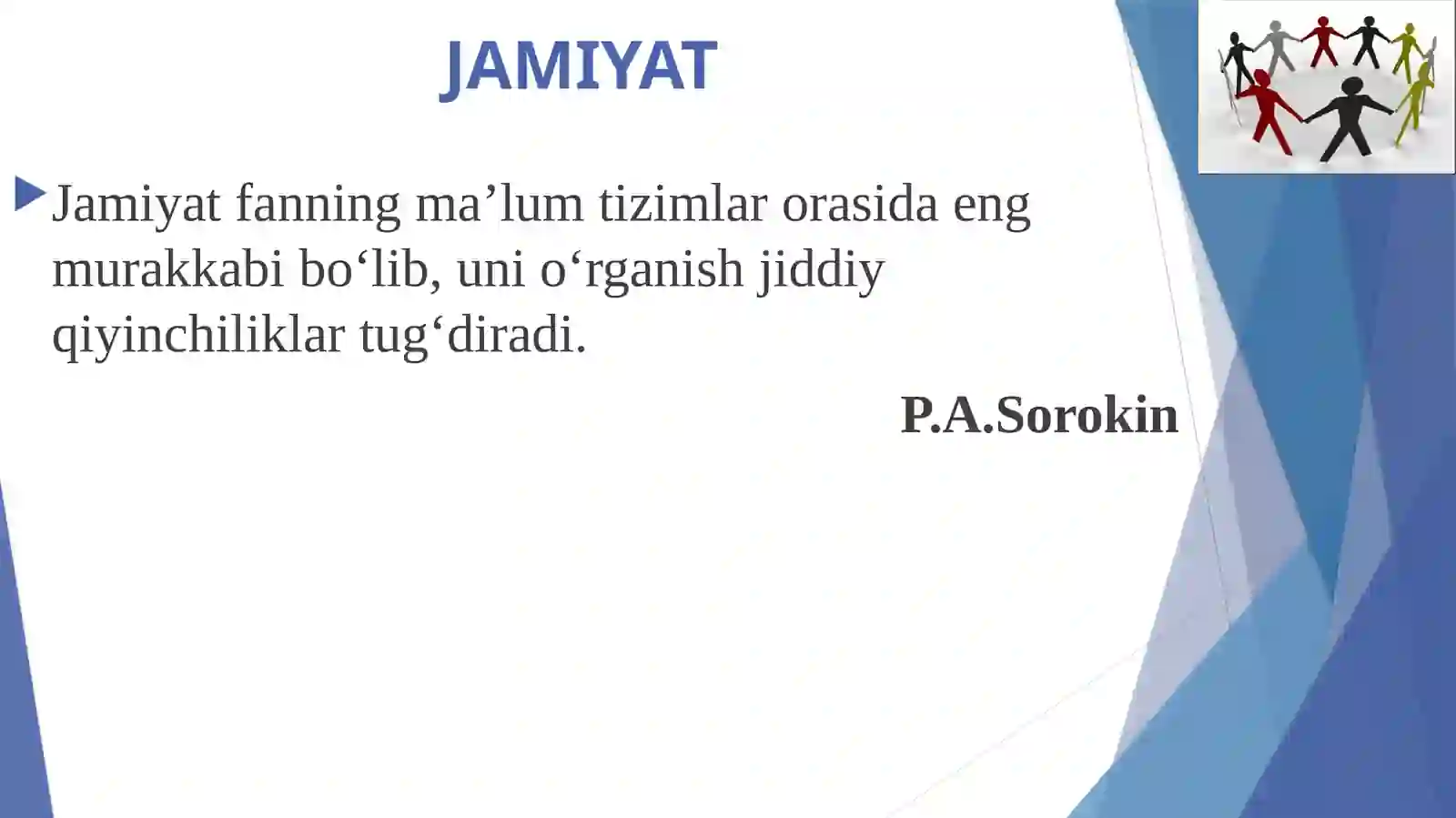 JAMIYAT

Jamiyat fanning ma’lum tizimlar orasida eng murakkabi bo‘lib, uni o‘rganish jiddiy qiyinchiliklar tug‘diradi.

P.A.Sorokin